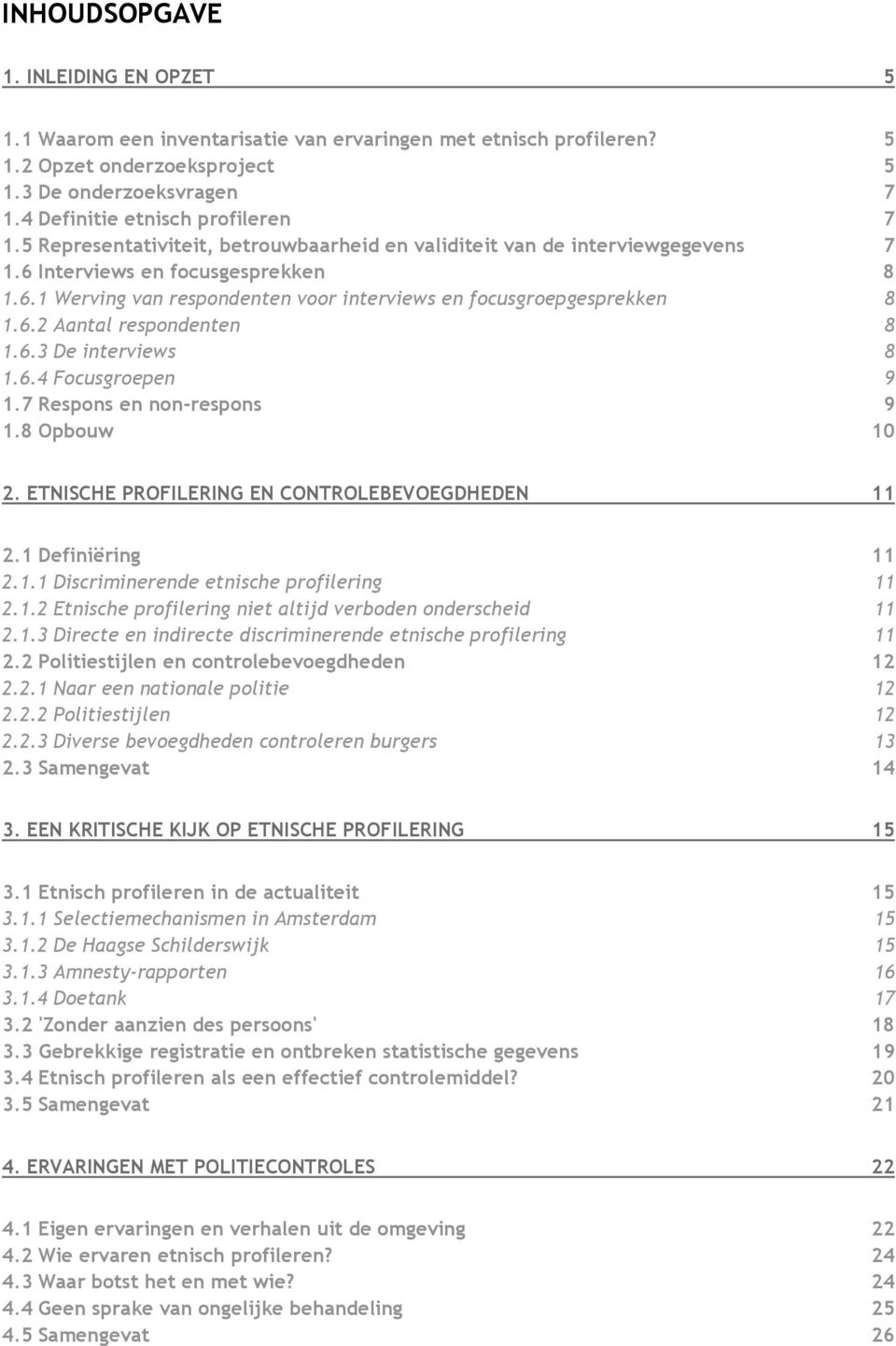 INHOUDSOPGAVE

1. INLEIDING EN OPZET 5

1.1 Waarom een inventarisatie van ervaringen met etnisch profileren? 5
1.2 Opzet onderzoeksproject 5
1.3 De onderzoeksvragen 7
1.4 Definitie etnisch profileren 7
1.5 Representativiteit, betrouwbaarheid en validiteit van de interviewgegevens 7
1.6 Interviews en focusgesprekken 8
1.6.1 Werving van respondenten voor interviews en focusgroepgesprekken 8
1.6.2 Aantal respondenten 8
1.6.3 De interviews 8
1.6.4 Focusgroepen 9
1.7 Respons en non-respons 9
1.8 Opbouw 10

2. ETNISCHE PROFILERING EN CONTROLEBEVOEGDHEDEN 11

2.1 Definiëring 11
2.1.1 Discriminerende etnische profilering 11
2.1.2 Etnische profilering niet altijd verboden onderscheid 11
2.1.3 Directe en indirecte discriminerende etnische profilering 11
2.2 Politiestijlen en controlebevoegdheden 12
2.2.1 Naar een nationale politie 12
2.2.2 Politiestijlen 12
2.2.3 Diverse bevoegdheden controleren burgers 13
2.3 Samengevat 14

3. EEN KRITISCHE KIJK OP ETNISCHE PROFILERING 15

3.1 Etnisch profileren in de actualiteit 15
3.1.1 Selectiemechanismen in Amsterdam 15
3.1.2 De Haagse Schilderswijk 15
3.1.3 Amnesty-rapporten 16
3.1.4 Doetank 17
3.2 'Zonder aanzien des persoons' 18
3.3 Gebrekkige registratie en ontbreken statistische gegevens 19
3.4 Etnisch profileren als een effectief controlemiddel? 20
3.5 Samengevat 21

4. ERVARINGEN MET POLITIECONTROLES 22

4.1 Eigen ervaringen en verhalen uit de omgeving 22
4.2 Wie ervaren etnisch profileren? 24
4.3 Waar botst het en met wie? 24
4.4 Geen sprake van ongelijke behandeling 25
4.5 Samengevat 26